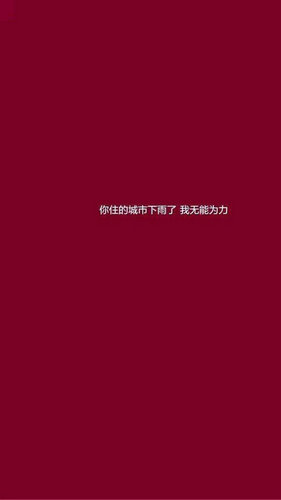 你住的城市下雨了 我无能为力